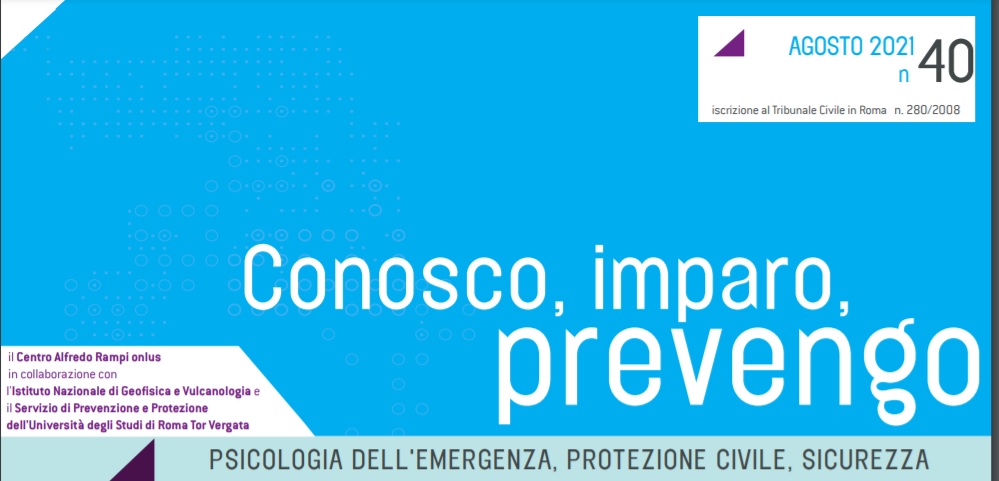 AGOSTO 2021
n 40
iscrizione al Tribunale Civile in Roma n. 280/2008

Conosco, imparo,
prevengo

il Centro Alfredo Rampi onlus
in collaborazione con
l'Istituto Nazionale di Geofisica e Vulcanologia e
il Servizio di Prevenzione e Protezione
dell'Università degli Studi di Roma Tor Vergata

PSICOLOGIA DELL'EMERGENZA, PROTEZIONE CIVILE, SICUREZZA